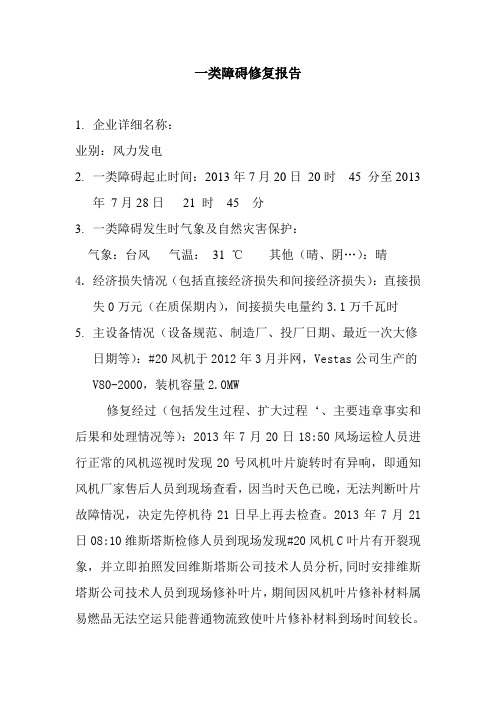 一类障碍修复报告

1. 企业详细名称：

业别：风力发电

2. 一类障碍起止时间：2013 年 7 月 20 日 20 时 45 分至 2013 年 7 月 28 日 21 时 45 分

3. 一类障碍发生时气象及自然灾害保护：

气象：台风 气温： 31 ℃ 其他（晴、阴…）：晴

4. 经济损失情况（包括直接经济损失和间接经济损失）：直接损失 0 万元（在质保期内），间接损失电量约 3.1 万千瓦时

5. 主设备情况（设备规范、制造厂、投厂日期、最近一次大修日期等）：#20 风机于 2012 年 3 月并网，Vestas 公司生产的 V80-2000，装机容量 2.0MW

修复经过（包括发生过程、扩大过程‘、主要违章事实和后果和处理情况等）：2013 年 7 月 20 日 18:50 风场运检人员进行正常的风机巡视时发现 20 号风机叶片旋转时有异响，即通知风机厂家售后人员到现场查看，因当时天色已晚，无法判断叶片故障情况，决定先停机待 21 日早上再去检查。2013 年 7 月 21 日 08:10 维斯塔斯检修人员到现场发现#20 风机 C 叶片有开裂现象，并立即拍照发回维斯塔斯公司技术人员分析，同时安排维斯塔斯公司技术人员到现场修补叶片，期间因风机叶片修补材料属易燃品无法空运只能普通物流致使叶片修补材料到场时间较长。